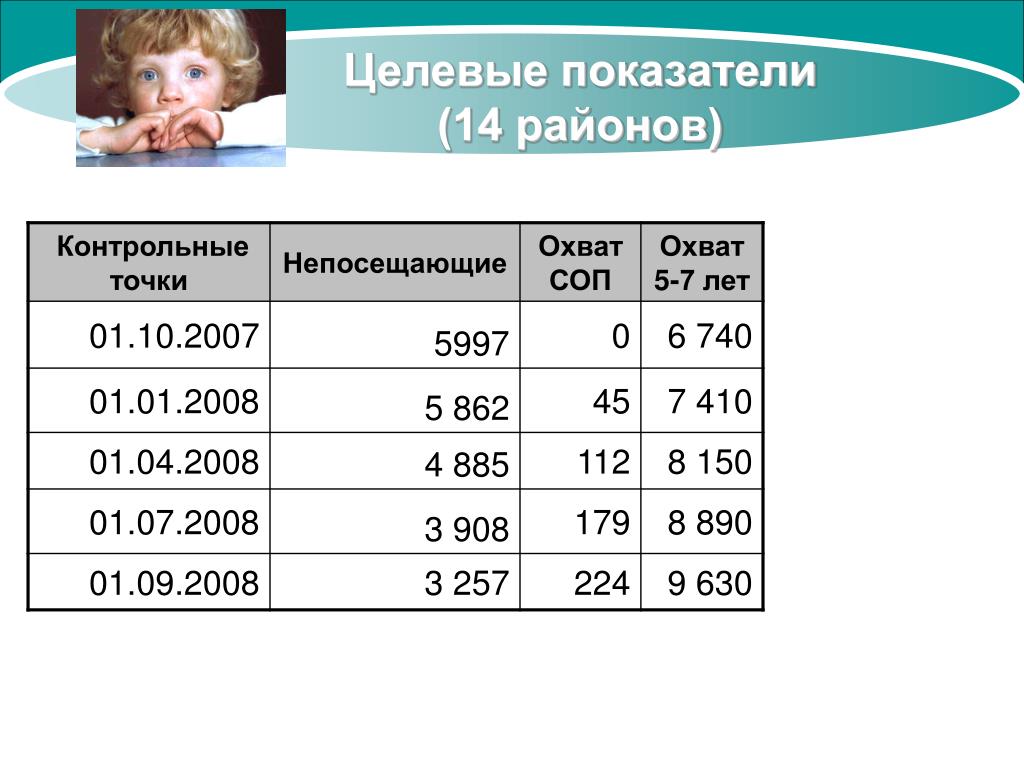 Целевые показатели
(14 районов)

| Контрольные точки | Непосещающие | Охват СОП | Охват 5-7 лет |
|---|---|---|---|
| 01.10.2007 | 5997 | 0 | 6 740 |
| 01.01.2008 | 5 862 | 45 | 7 410 |
| 01.04.2008 | 4 885 | 112 | 8 150 |
| 01.07.2008 | 3 908 | 179 | 8 890 |
| 01.09.2008 | 3 257 | 224 | 9 630 |